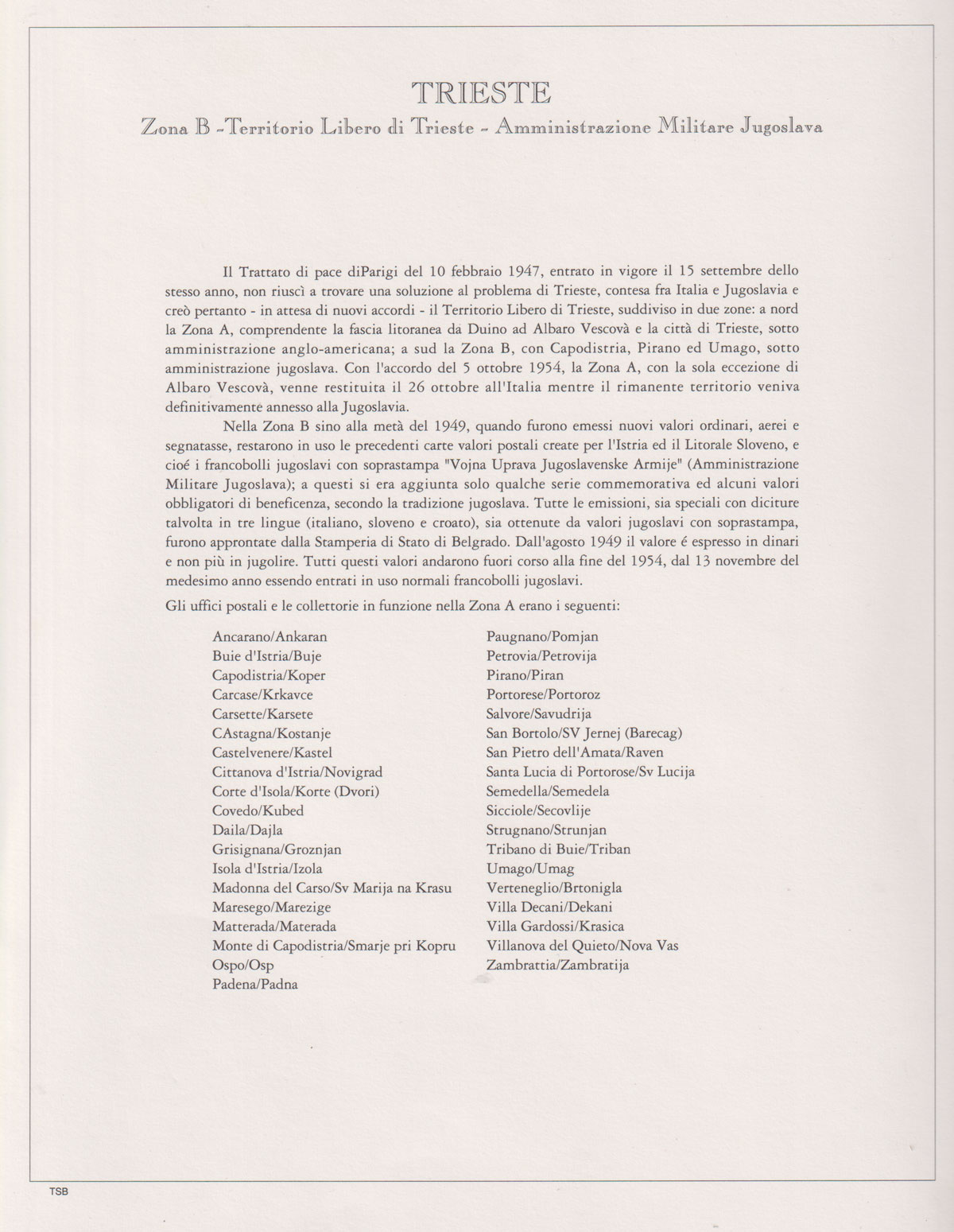 TRIESTE
Zona B -Territorio Libero di Trieste - Amministrazione Militare Jugoslava

Il Trattato di pace diParigi del 10 febbraio 1947, entrato in vigore il 15 settembre dello stesso anno, non riuscì a trovare una soluzione al problema di Trieste, contesa fra Italia e Jugoslavia e creò pertanto - in attesa di nuovi accordi - il Territorio Libero di Trieste, suddiviso in due zone: a nord la Zona A, comprendente la fascia litoranea da Duino ad Albaro Vescovà e la città di Trieste, sotto amministrazione anglo-americana; a sud la Zona B, con Capodistria, Pirano ed Umago, sotto amministrazione jugoslava. Con l'accordo del 5 ottobre 1954, la Zona A, con la sola eccezione di Albaro Vescovà, venne restituita il 26 ottobre all'Italia mentre il rimanente territorio veniva definitivamente annesso alla Jugoslavia.

Nella Zona B sino alla metà del 1949, quando furono emessi nuovi valori ordinari, aerei e segnatasse, restarono in uso le precedenti carte valori postali create per l'Istria ed il Litorale Sloveno, e cioé i francobolli jugoslavi con soprastampa "Vojna Uprava Jugoslavenske Armije" (Amministrazione Militare Jugoslava); a questi si era aggiunta solo qualche serie commemorativa ed alcuni valori obbligatori di beneficenza, secondo la tradizione jugoslava. Tutte le emissioni, sia speciali con diciture talvolta in tre lingue (italiano, sloveno e croato), sia ottenute da valori jugoslavi con soprastampa, furono approntate dalla Stamperia di Stato di Belgrado. Dall'agosto 1949 il valore é espresso in dinari e non più in jugolire. Tutti questi valori andarono fuori corso alla fine del 1954, dal 13 novembre del medesimo anno essendo entrati in uso normali francobolli jugoslavi.

Gli uffici postali e le collettorie in funzione nella Zona A erano i seguenti:

Ancarano/Ankaran
Buie d'Istria/Buje
Capodistria/Koper
Carcase/Krkavce
Carsette/Karsete
CAstagna/Kostanje
Castelvenere/Kastel
Cittanova d'Istria/Novigrad
Corte d'Isola/Korte (Dvori)
Covedo/Kubed
Daila/Dajla
Grisignana/Groznjan
Isola d'Istria/Izola
Madonna del Carso/Sv Marija na Krasu
Maresego/Marezige
Matterada/Materada
Monte di Capodistria/Smarje pri Kopru
Ospo/Osp
Padena/Padna

Paugnano/Pomjan
Petrovia/Petrovija
Pirano/Piran
Portorese/Portoroz
Salvore/Savudrija
San Bortolo/SV Jernej (Barecag)
San Pietro dell'Amata/Raven
Santa Lucia di Portorose/Sv Lucija
Semedella/Semedela
Sicciole/Secovlije
Strugnano/Strunjan
Tribano di Buie/Triban
Umago/Umag
Verteneglio/Brtonigla
Villa Decani/Dekani
Villa Gardossi/Krasica
Villanova del Quieto/Nova Vas
Zambrattia/Zambratija

TSB